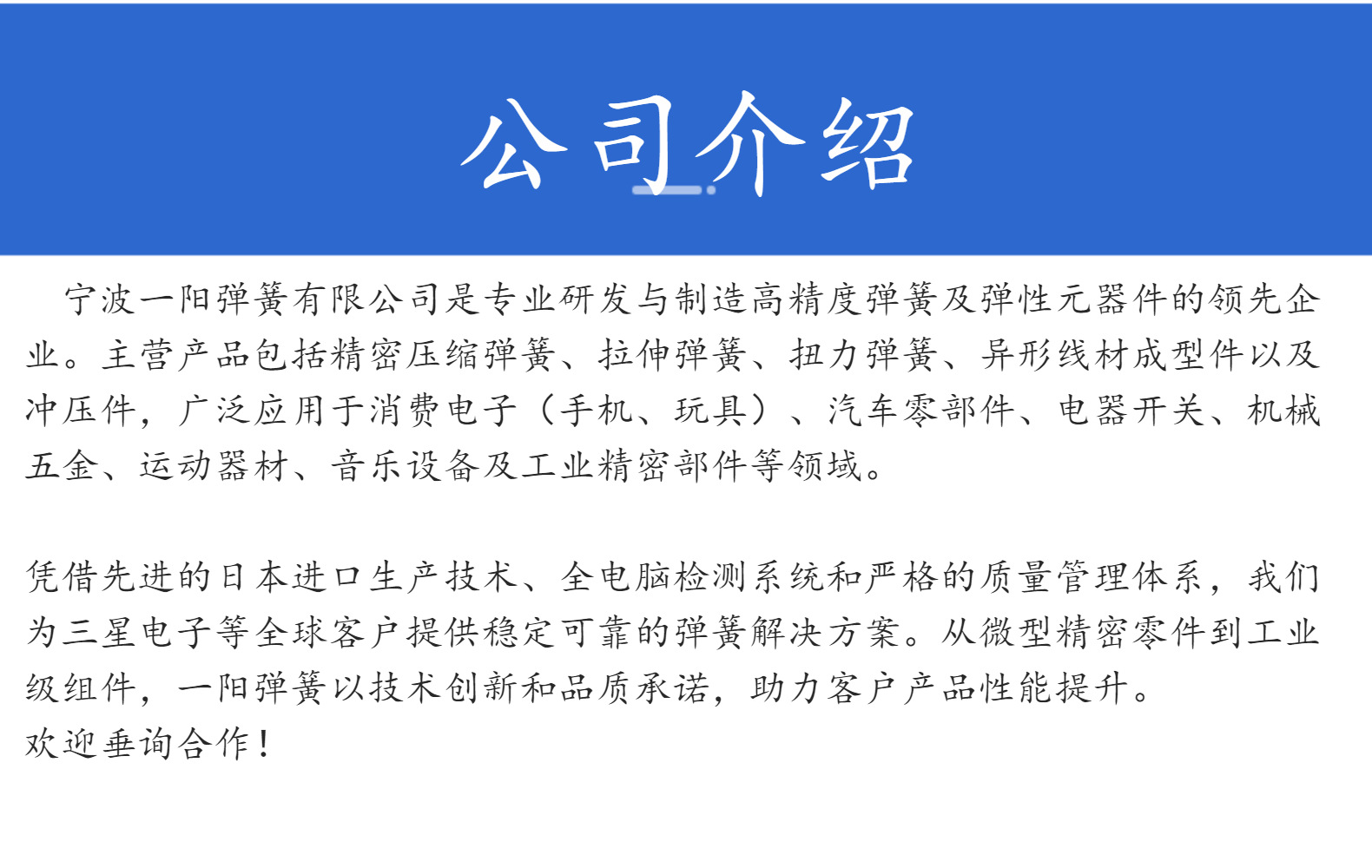 公司介绍

宁波一阳弹簧有限公司是专业研发与制造高精度弹簧及弹性元器件的领先企业。主营产品包括精密压缩弹簧、拉伸弹簧、扭力弹簧、异形线材成型件以及冲压件，广泛应用于消费电子（手机、玩具）、汽车零部件、电器开关、机械五金、运动器材、音乐设备及工业精密部件等领域。

凭借先进的日本进口生产技术、全电脑检测系统和严格的质量管理体系，我们为三星电子等全球客户提供稳定可靠的弹簧解决方案。从微型精密零件到工业级组件，一阳弹簧以技术创新和品质承诺，助力客户产品性能提升。
欢迎垂询合作！